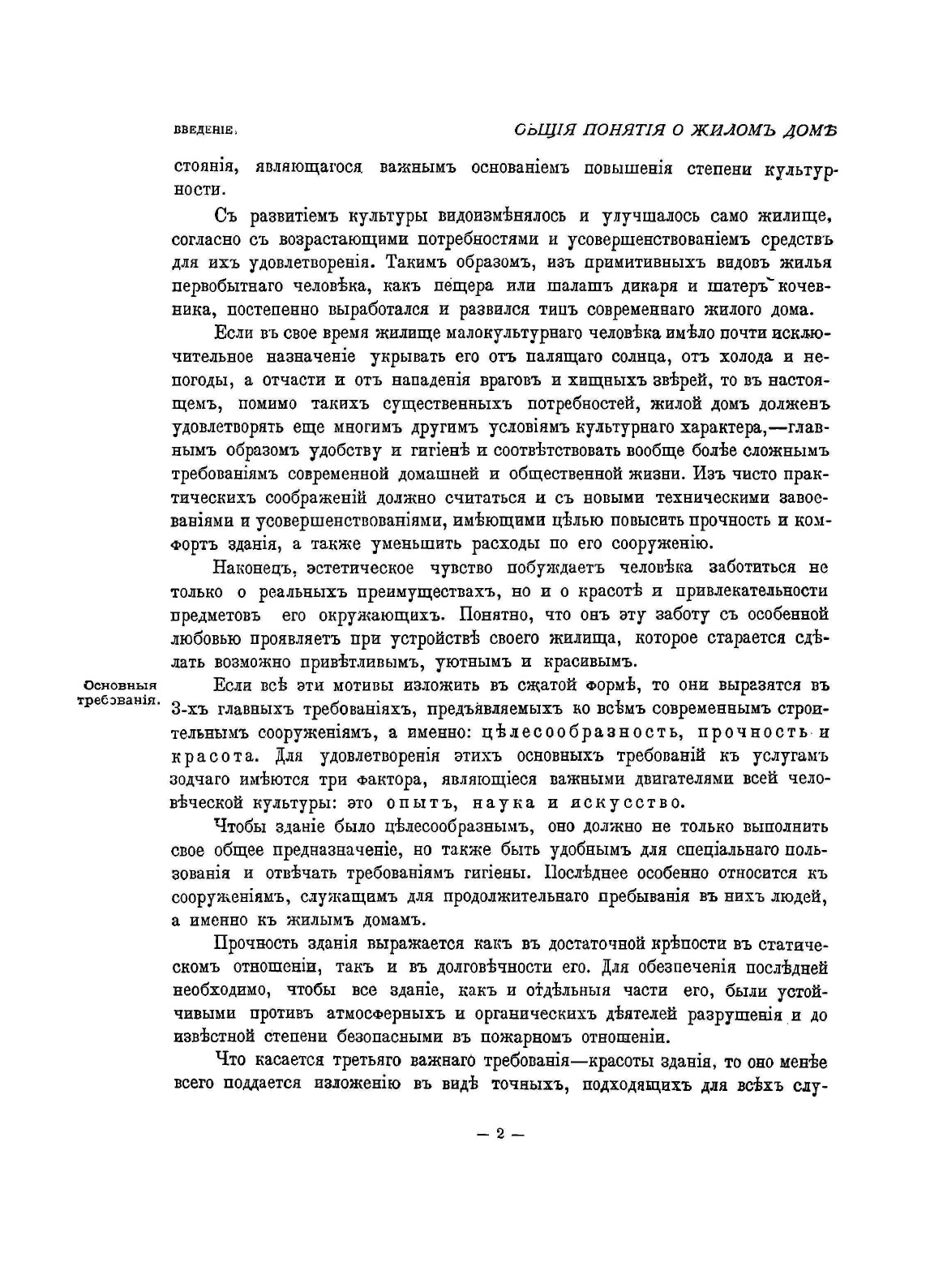 ВВЕДЕНІЕ. ОБЩІЯ ПОНЯТІЯ О ЖИЛОМЪ ДОМѢ

стоянія, являющагося важнымъ основаніемъ повышенія степени культурности.

Съ развитіемъ культуры видоизмѣнялось и улучшалось само жилище, согласно съ возрастающими потребностями и усовершенствованіемъ средствъ для ихъ удовлетворенія. Такимъ образомъ, изъ примитивныхъ видовъ жилья первобытнаго человѣка, какъ пещера или шалашъ дикаря и шатеръ кочевника, постепенно выработался и развился типъ современнаго жилого дома.

Если въ свое время жилище малокультурнаго человѣка имѣло почти исключительное назначеніе укрывать его отъ палящаго солнца, отъ холода и непогоды, а отчасти и отъ нападенія враговъ и хищныхъ звѣрей, то въ настоящемъ, помимо такихъ существенныхъ потребностей, жилой домъ долженъ удовлетворять еще многимъ другимъ условіямъ культурнаго характера,—главнымъ образомъ удобству и гигіенѣ и соотвѣтствовать вообще болѣе сложнымъ требованіямъ современной домашней и общественной жизни. Изъ чисто практическихъ соображеній должно считаться и съ новыми техническими завоеваніями и усовершенствованіями, имѣющими цѣлью повысить прочность и комфортъ зданія, а также уменьшить расходы по его сооруженію.

Наконецъ, эстетическое чувство побуждаетъ человѣка заботиться не только о реальныхъ преимуществахъ, но и о красотѣ и привлекательности предметовъ его окружающихъ. Понятно, что онъ эту заботу съ особенной любовью проявляетъ при устройствѣ своего жилища, которое старается сдѣлать возможно привѣтливымъ, уютнымъ и красивымъ.

Основныя требованія.

Если всѣ эти мотивы изложить въ сжатой формѣ, то они выразятся въ 3-хъ главныхъ требованіяхъ, предъявляемыхъ ко всѣмъ современнымъ строительнымъ сооруженіямъ, а именно: цѣлесообразность, прочность и красота. Для удовлетворенія этихъ основныхъ требованій къ услугамъ зодчаго имѣются три фактора, являющіеся важными двигателями всей человѣческой культуры: это опытъ, наука и искусство.

Чтобы зданіе было цѣлесообразнымъ, оно должно не только выполнить свое общее предназначеніе, но также быть удобнымъ для спеціальнаго пользованія и отвѣчать требованіямъ гигіены. Послѣднее особенно относится къ сооруженіямъ, служащимъ для продолжительнаго пребыванія въ нихъ людей, а именно къ жилымъ домамъ.

Прочность зданія выражается какъ въ достаточной крѣпости въ статическомъ отношеніи, такъ и въ долговѣчности его. Для обезпеченія послѣдней необходимо, чтобы все зданіе, какъ и отдѣльныя части его, были устойчивыми противъ атмосферныхъ и органическихъ дѣятелей разрушенія и до извѣстной степени безопасными въ пожарномъ отношеніи.

Что касается третьяго важнаго требованія—красоты зданія, то оно менѣе всего поддается изложенію въ видѣ точныхъ, подходящихъ для всѣхъ слу-

— 2 —